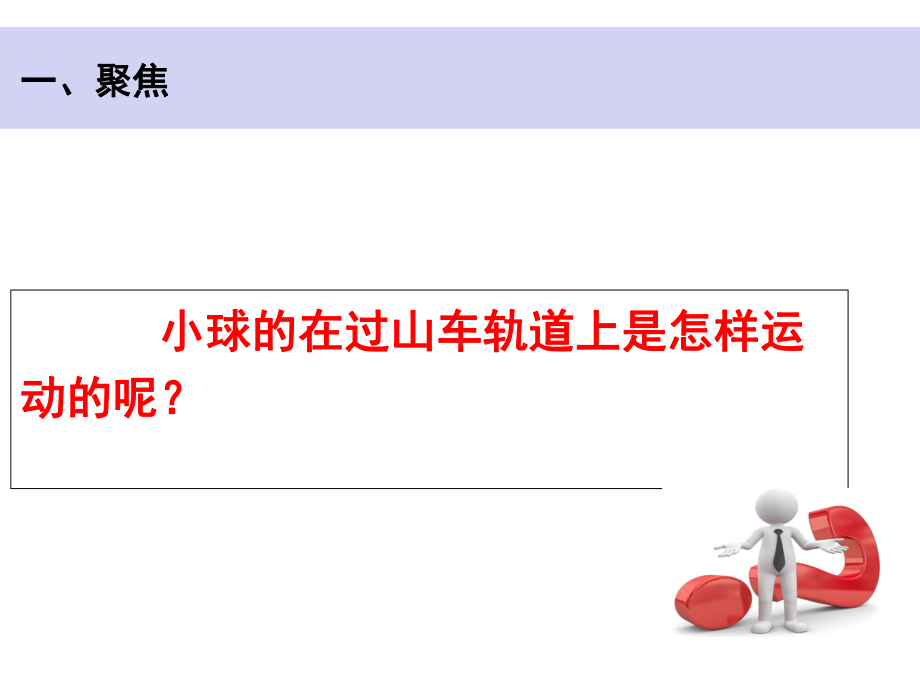 一、聚焦

小球的在过山车轨道上是怎样运动的呢？